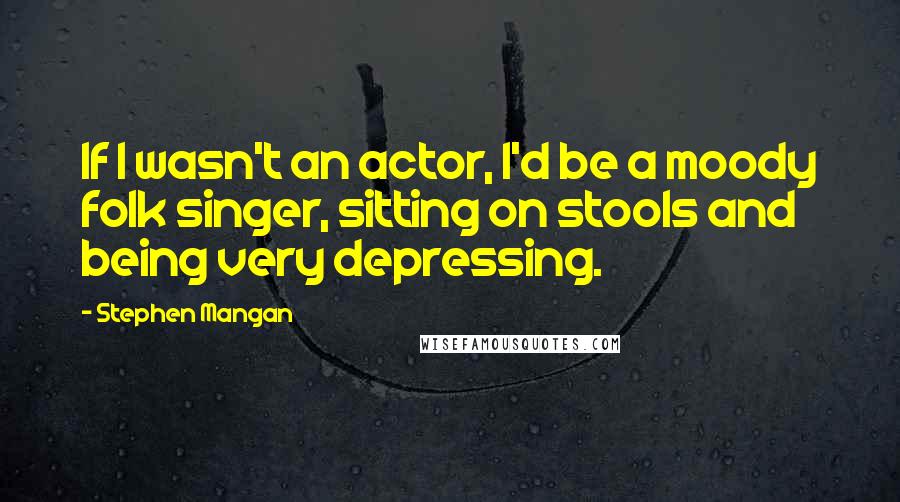 If I wasn't an actor, I'd be a moody folk singer, sitting on stools and being very depressing.

- Stephen Mangan

WISEFAMOUSQUOTES.COM